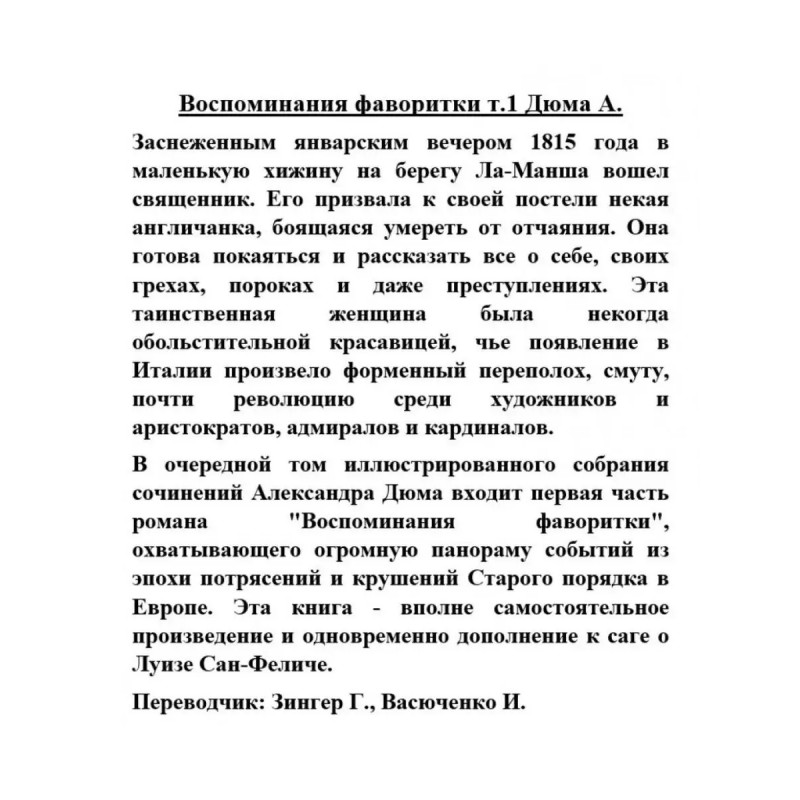 Воспоминания фаворитки т.1 Дюма А.

Заснеженным январским вечером 1815 года в маленькую хижину на берегу Ла-Манша вошел священник. Его призвала к своей постели некая англичанка, боящаяся умереть от отчаяния. Она готова покаяться и рассказать все о себе, своих грехах, пороках и даже преступлениях. Эта таинственная женщина была некогда обольстительной красавицей, чье появление в Италии произвело форменный переполох, смуту, почти революцию среди художников и аристократов, адмиралов и кардиналов.

В очередной том иллюстрированного собрания сочинений Александра Дюма входит первая часть романа "Воспоминания фаворитки", охватывающего огромную панораму событий из эпохи потрясений и крушений Старого порядка в Европе. Эта книга - вполне самостоятельное произведение и одновременно дополнение к саге о Луизе Сан-Феличе.

Переводчик: Зингер Г., Васюченко И.